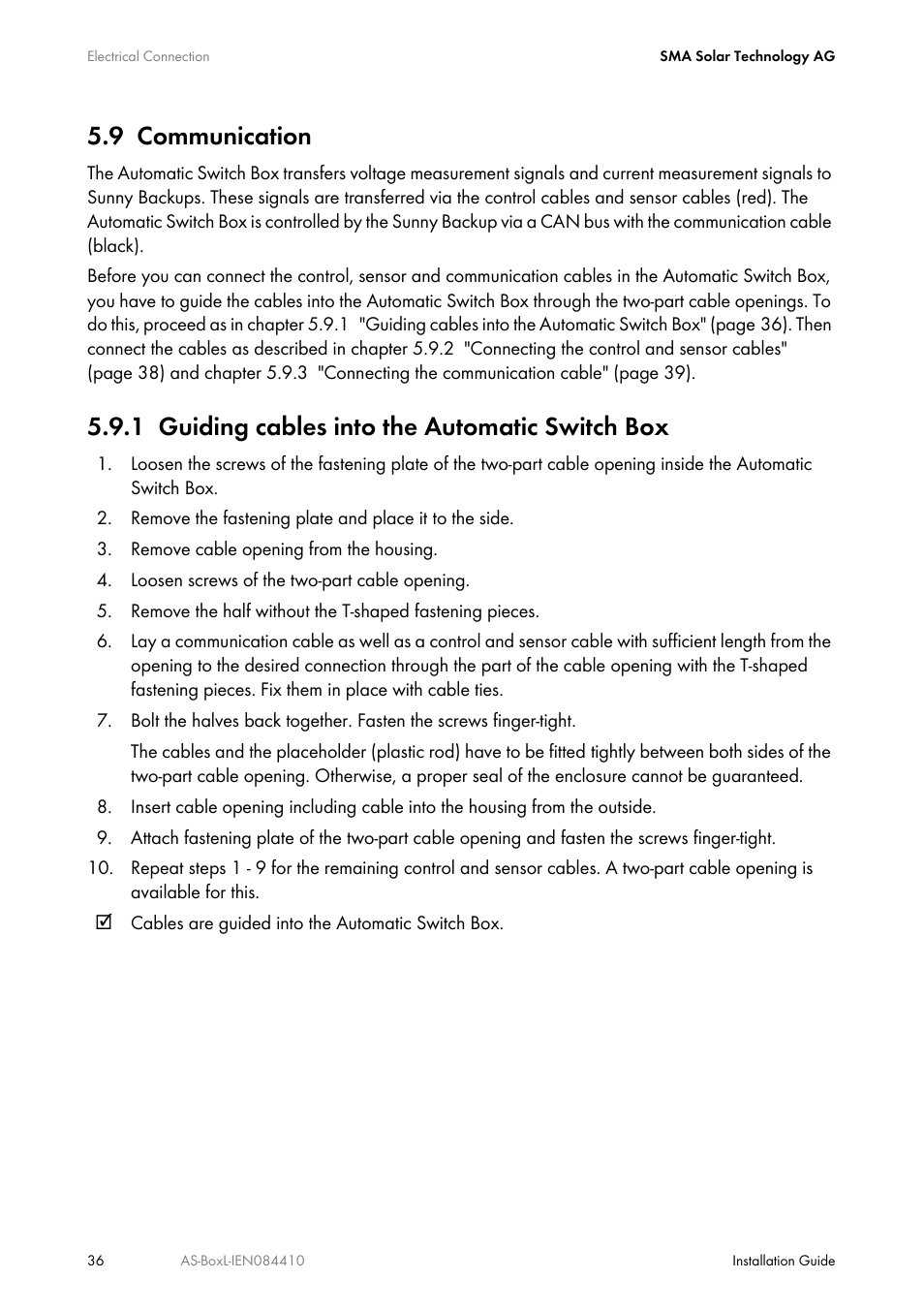 Electrical Connection

SMA Solar Technology AG

5.9 Communication

The Automatic Switch Box transfers voltage measurement signals and current measurement signals to Sunny Backups. These signals are transferred via the control cables and sensor cables (red). The Automatic Switch Box is controlled by the Sunny Backup via a CAN bus with the communication cable (black).

Before you can connect the control, sensor and communication cables in the Automatic Switch Box, you have to guide the cables into the Automatic Switch Box through the two-part cable openings. To do this, proceed as in chapter 5.9.1 "Guiding cables into the Automatic Switch Box" (page 36). Then connect the cables as described in chapter 5.9.2 "Connecting the control and sensor cables" (page 38) and chapter 5.9.3 "Connecting the communication cable" (page 39).

5.9.1 Guiding cables into the Automatic Switch Box

1. Loosen the screws of the fastening plate of the two-part cable opening inside the Automatic Switch Box.
2. Remove the fastening plate and place it to the side.
3. Remove cable opening from the housing.
4. Loosen screws of the two-part cable opening.
5. Remove the half without the T-shaped fastening pieces.
6. Lay a communication cable as well as a control and sensor cable with sufficient length from the opening to the desired connection through the part of the cable opening with the T-shaped fastening pieces. Fix them in place with cable ties.
7. Bolt the halves back together. Fasten the screws finger-tight.

The cables and the placeholder (plastic rod) have to be fitted tightly between both sides of the two-part cable opening. Otherwise, a proper seal of the enclosure cannot be guaranteed.
8. Insert cable opening including cable into the housing from the outside.
9. Attach fastening plate of the two-part cable opening and fasten the screws finger-tight.
10. Repeat steps 1 - 9 for the remaining control and sensor cables. A two-part cable opening is available for this.
☑ Cables are guided into the Automatic Switch Box.

36 AS-BoxL-IEN084410 Installation Guide